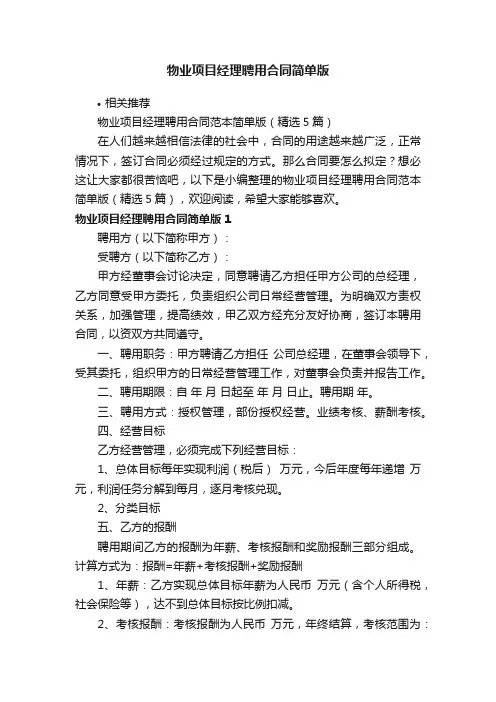 物业项目经理聘用合同简单版

• 相关推荐

物业项目经理聘用合同范本简单版（精选5篇）

在人们越来越相信法律的社会中，合同的用途越来越广泛，正常情况下，签订合同必须经过规定的方式。那么合同要怎么拟定？想必这让大家都很苦恼吧，以下是小编整理的物业项目经理聘用合同范本简单版（精选5篇），欢迎阅读，希望大家能够喜欢。

物业项目经理聘用合同简单版1

聘用方（以下简称甲方）：

受聘方（以下简称乙方）：

甲方经董事会讨论决定，同意聘请乙方担任甲方公司的总经理，乙方同意受甲方委托，负责组织公司日常经营管理。为明确双方责权关系，加强管理，提高绩效，甲乙双方经充分友好协商，签订本聘用合同，以资双方共同遵守。

一、聘用职务：甲方聘请乙方担任 公司总经理，在董事会领导下，受其委托，组织甲方的日常经营管理工作，对董事会负责并报告工作。

二、聘用期限：自 年 月 日起至 年 月 日止。聘用期 年。

三、聘用方式：授权管理，部份授权经营。业绩考核、薪酬考核。

四、经营目标

乙方经营管理，必须完成下列经营目标：

1、总体目标每年实现利润（税后） 万元，今后年度每年递增 万元，利润任务分解到每月，逐月考核兑现。

2、分类目标

五、乙方的报酬

聘用期间乙方的报酬为年薪、考核报酬和奖励报酬三部分组成。计算方式为：报酬=年薪+考核报酬+奖励报酬

1、年薪：乙方实现总体目标年薪为人民币 万元（含个人所得税，社会保险等），达不到总体目标按比例扣减。

2、考核报酬：考核报酬为人民币 万元，年终结算，考核范围为：